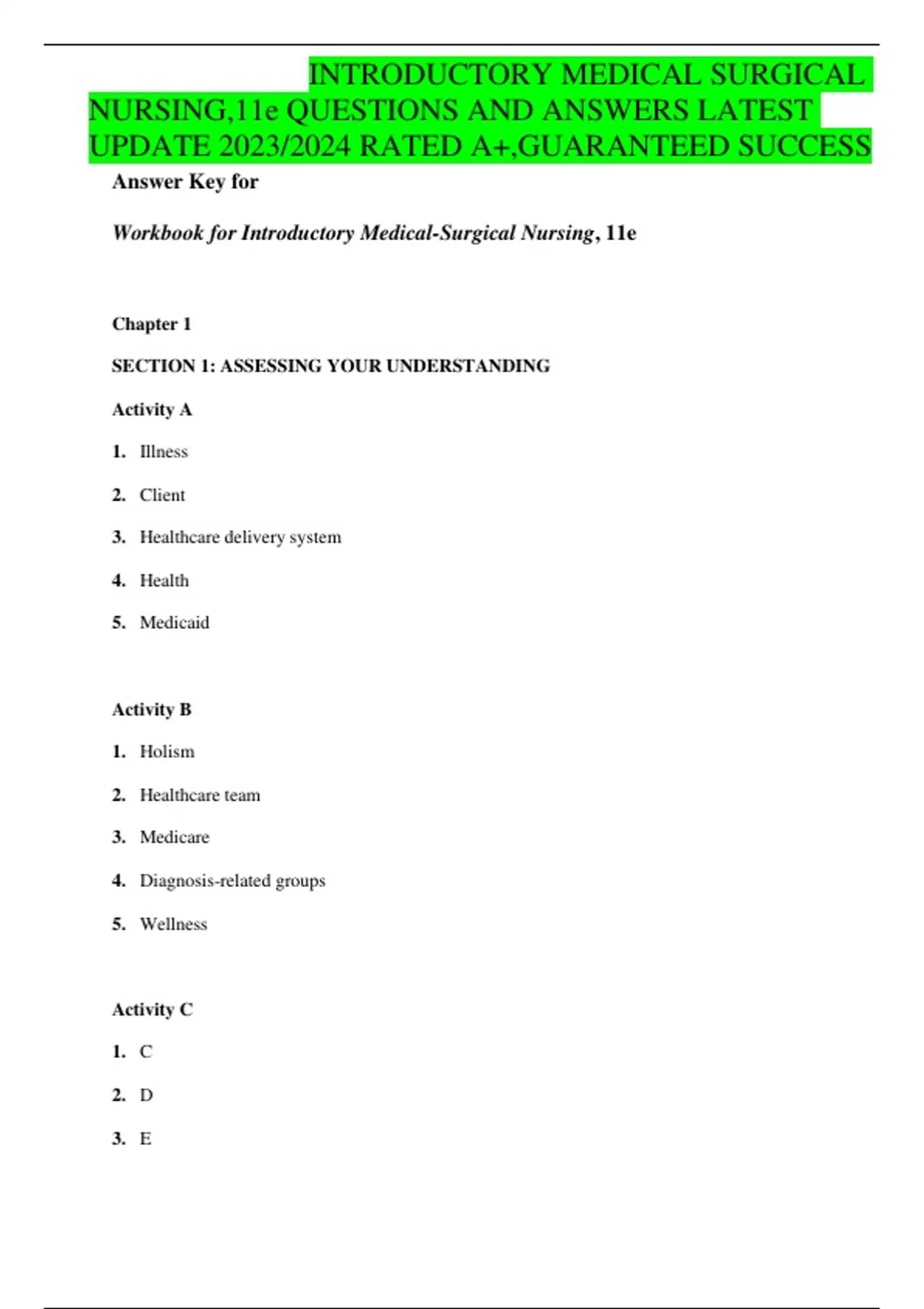 INTRODUCTORY MEDICAL SURGICAL NURSING,11e QUESTIONS AND ANSWERS LATEST UPDATE 2023/2024 RATED A+,GUARANTEED SUCCESS

Answer Key for

Workbook for Introductory Medical-Surgical Nursing, 11e

Chapter 1

SECTION 1: ASSESSING YOUR UNDERSTANDING

Activity A

1. Illness
2. Client
3. Healthcare delivery system
4. Health
5. Medicaid

Activity B

1. Holism
2. Healthcare team
3. Medicare
4. Diagnosis-related groups
5. Wellness

Activity C

1. C
2. D
3. E